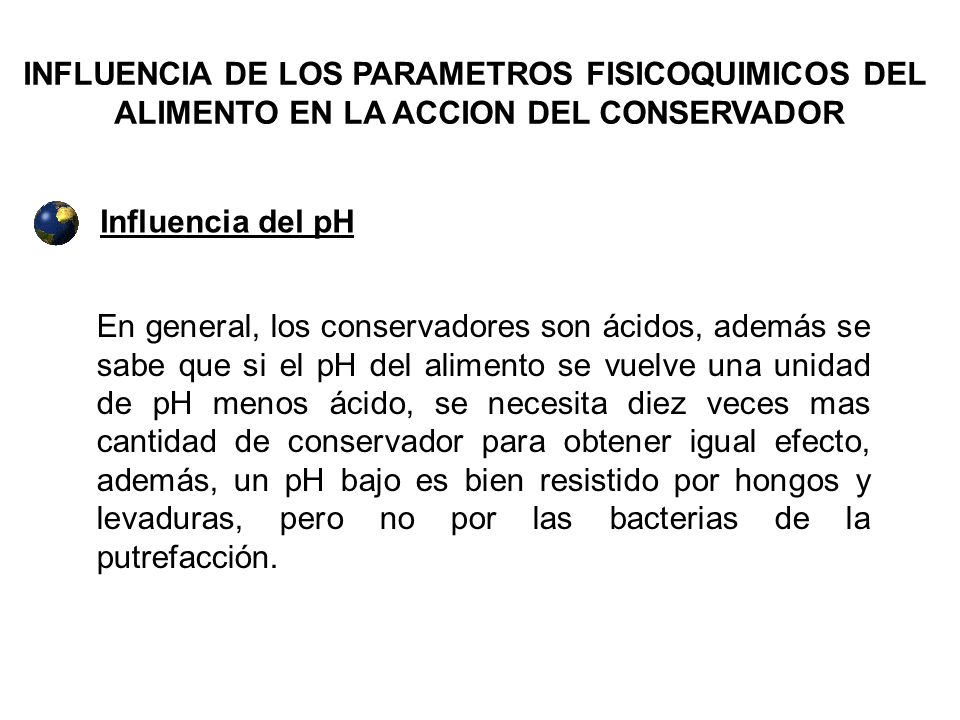 INFLUENCIA DE LOS PARAMETROS FISICOQUIMICOS DEL ALIMENTO EN LA ACCION DEL CONSERVADOR

Influencia del pH

En general, los conservadores son ácidos, además se sabe que si el pH del alimento se vuelve una unidad de pH menos ácido, se necesita diez veces mas cantidad de conservador para obtener igual efecto, además, un pH bajo es bien resistido por hongos y levaduras, pero no por las bacterias de la putrefacción.